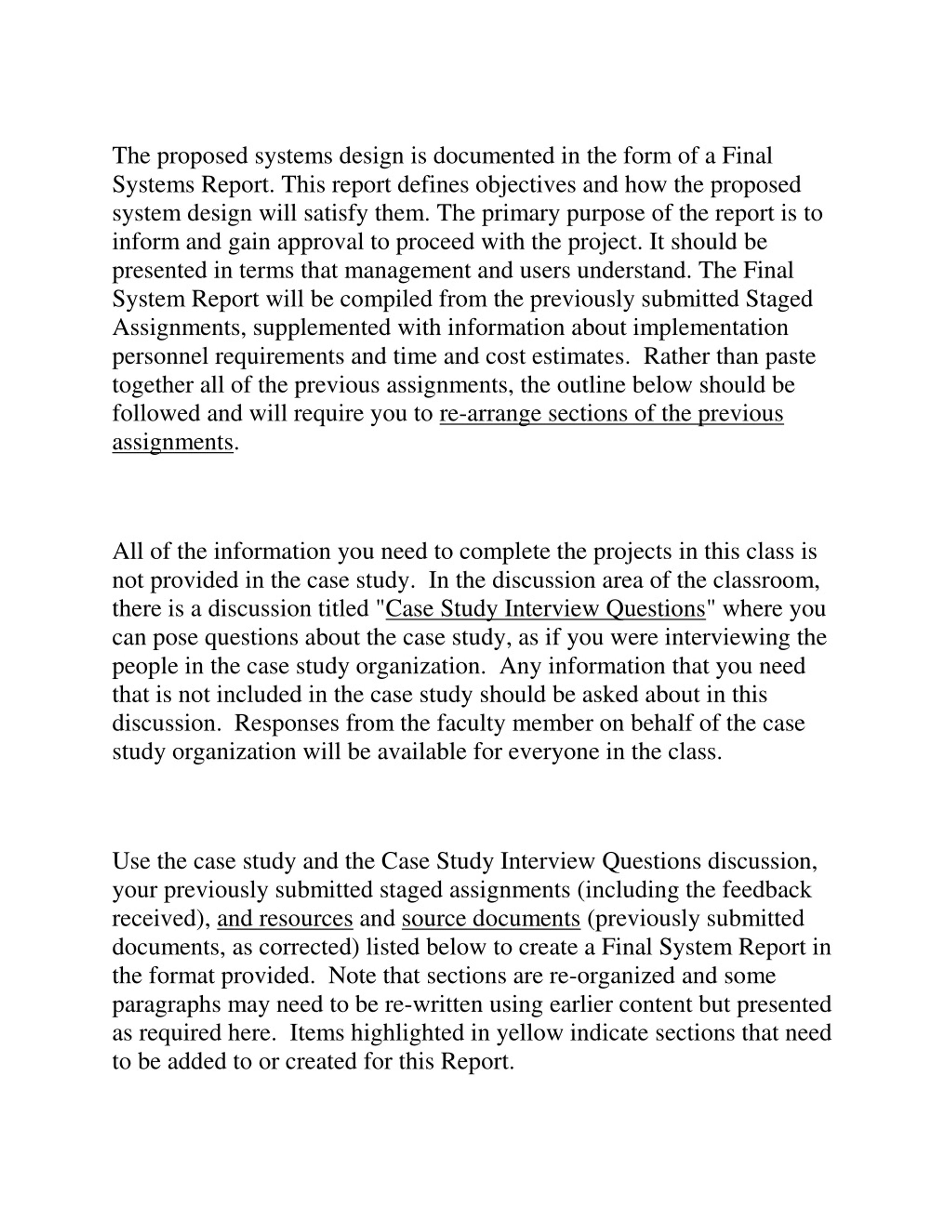 The proposed systems design is documented in the form of a Final Systems Report. This report defines objectives and how the proposed system design will satisfy them. The primary purpose of the report is to inform and gain approval to proceed with the project. It should be presented in terms that management and users understand. The Final System Report will be compiled from the previously submitted Staged Assignments, supplemented with information about implementation personnel requirements and time and cost estimates. Rather than paste together all of the previous assignments, the outline below should be followed and will require you to re-arrange sections of the previous assignments.

All of the information you need to complete the projects in this class is not provided in the case study. In the discussion area of the classroom, there is a discussion titled "Case Study Interview Questions" where you can pose questions about the case study, as if you were interviewing the people in the case study organization. Any information that you need that is not included in the case study should be asked about in this discussion. Responses from the faculty member on behalf of the case study organization will be available for everyone in the class.

Use the case study and the Case Study Interview Questions discussion, your previously submitted staged assignments (including the feedback received), and resources and source documents (previously submitted documents, as corrected) listed below to create a Final System Report in the format provided. Note that sections are re-organized and some paragraphs may need to be re-written using earlier content but presented as required here. Items highlighted in yellow indicate sections that need to be added to or created for this Report.